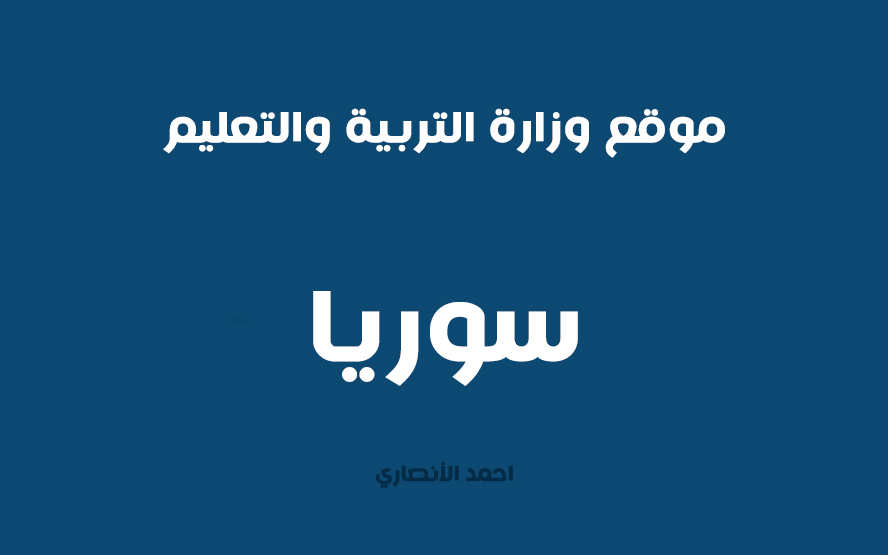 موقع وزارة التربية والتعليم

سوريا

احمد الأنصاري